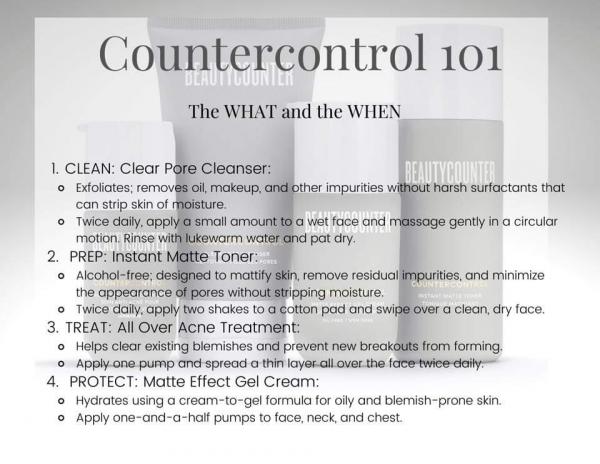 Countercontrol 101

The WHAT and the WHEN

1. CLEAN: Clear Pore Cleanser:
- Exfoliates; removes oil, makeup, and other impurities without harsh surfactants that can strip skin of moisture.
- Twice daily, apply a small amount to a wet face and massage gently in a circular motion. Rinse with lukewarm water and pat dry.

2. PREP: Instant Matte Toner:
- Alcohol-free; designed to mattify skin, remove residual impurities, and minimize the appearance of pores without stripping moisture.
- Twice daily, apply two shakes to a cotton pad and swipe over a clean, dry face.

3. TREAT: All Over Acne Treatment:
- Helps clear existing blemishes and prevent new breakouts from forming.
- Apply one pump and spread a thin layer all over the face twice daily.

4. PROTECT: Matte Effect Gel Cream:
- Hydrates using a cream-to-gel formula for oily and blemish-prone skin.
- Apply one-and-a-half pumps to face, neck, and chest.

BEAUTYCOUNTER
BEAUTYCOUNTER
BEAUTYCOUNTER
BEAUTYCOUNTER
COUNTERCONTROL
COUNTERCONTROL
INSTANT MATTE TONER